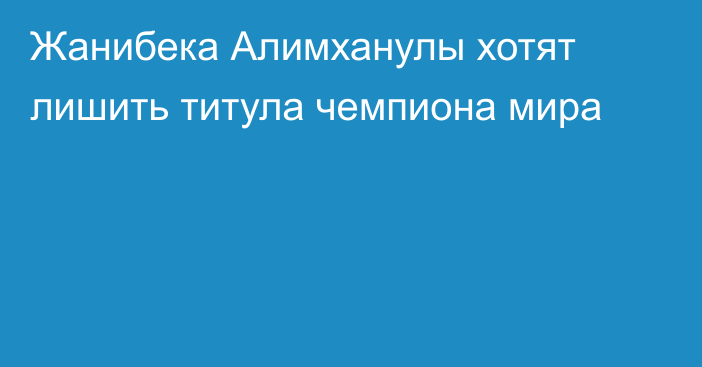 Жанибека Алимханулы хотят лишить титула чемпиона мира